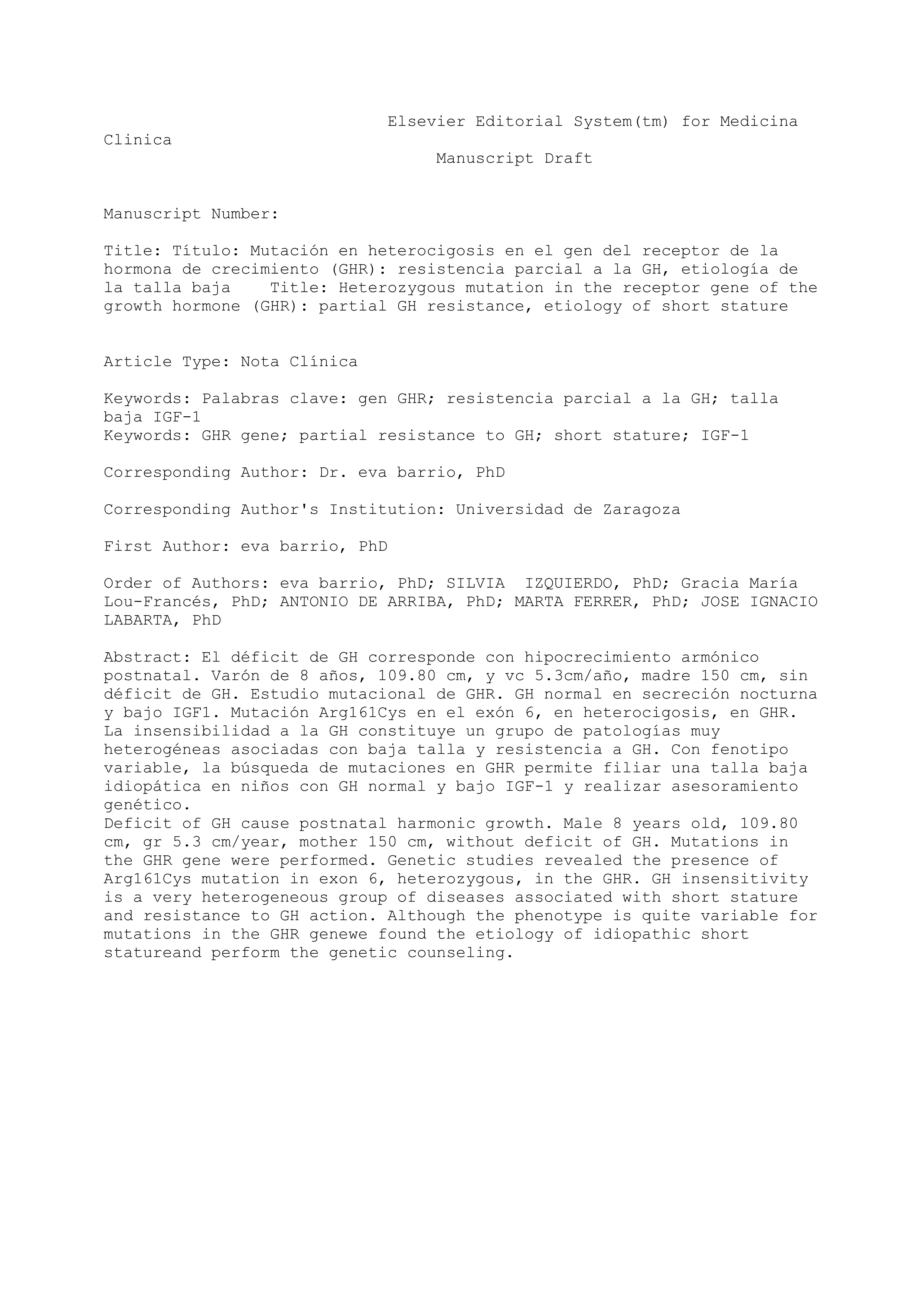 Elsevier Editorial System(tm) for Medicina Clinica
Manuscript Draft

Manuscript Number:

Title: Título: Mutación en heterocigosis en el gen del receptor de la hormona de crecimiento (GHR): resistencia parcial a la GH, etiología de la talla baja    Title: Heterozygous mutation in the receptor gene of the growth hormone (GHR): partial GH resistance, etiology of short stature

Article Type: Nota Clínica

Keywords: Palabras clave: gen GHR; resistencia parcial a la GH; talla baja IGF-1
Keywords: GHR gene; partial resistance to GH; short stature; IGF-1

Corresponding Author: Dr. eva barrio, PhD

Corresponding Author's Institution: Universidad de Zaragoza

First Author: eva barrio, PhD

Order of Authors: eva barrio, PhD; SILVIA  IZQUIERDO, PhD; Gracia María Lou-Francés, PhD; ANTONIO DE ARRIBA, PhD; MARTA FERRER, PhD; JOSE IGNACIO LABARTA, PhD

Abstract: El déficit de GH corresponde con hipocrecimiento armónico postnatal. Varón de 8 años, 109.80 cm, y vc 5.3cm/año, madre 150 cm, sin déficit de GH. Estudio mutacional de GHR. GH normal en secreción nocturna y bajo IGF1. Mutación Arg161Cys en el exón 6, en heterocigosis, en GHR. La insensibilidad a la GH constituye un grupo de patologías muy heterogéneas asociadas con baja talla y resistencia a GH. Con fenotipo variable, la búsqueda de mutaciones en GHR permite filiar una talla baja idiopática en niños con GH normal y bajo IGF-1 y realizar asesoramiento genético.
Deficit of GH cause postnatal harmonic growth. Male 8 years old, 109.80 cm, gr 5.3 cm/year, mother 150 cm, without deficit of GH. Mutations in the GHR gene were performed. Genetic studies revealed the presence of Arg161Cys mutation in exon 6, heterozygous, in the GHR. GH insensitivity is a very heterogeneous group of diseases associated with short stature and resistance to GH action. Although the phenotype is quite variable for mutations in the GHR genewe found the etiology of idiopathic short statureand perform the genetic counseling.